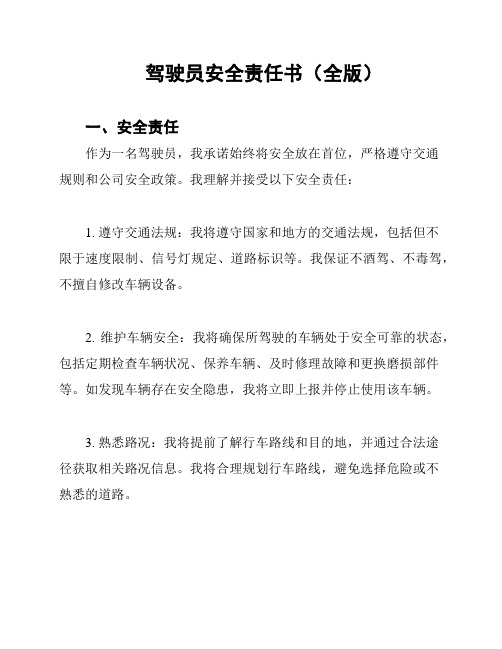 驾驶员安全责任书（全版）

一、安全责任

作为一名驾驶员，我承诺始终将安全放在首位，严格遵守交通规则和公司安全政策。我理解并接受以下安全责任：

1. 遵守交通法规：我将遵守国家和地方的交通法规，包括但不限于速度限制、信号灯规定、道路标识等。我保证不酒驾、不毒驾，不擅自修改车辆设备。

2. 维护车辆安全：我将确保所驾驶的车辆处于安全可靠的状态，包括定期检查车辆状况、保养车辆、及时修理故障和更换磨损部件等。如发现车辆存在安全隐患，我将立即上报并停止使用该车辆。

3. 熟悉路况：我将提前了解行车路线和目的地，并通过合法途径获取相关路况信息。我将合理规划行车路线，避免选择危险或不熟悉的道路。